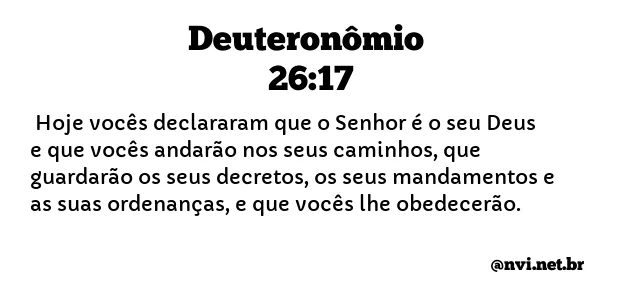 Deuteronômio
26:17

Hoje vocês declararam que o Senhor é o seu Deus e que vocês andarão nos seus caminhos, que guardarão os seus decretos, os seus mandamentos e as suas ordenanças, e que vocês lhe obedecerão.

@nvi.net.br